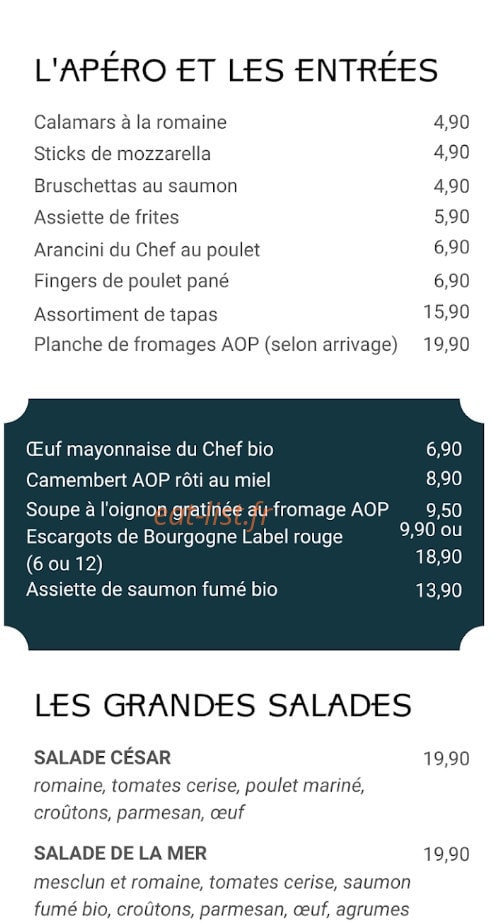 L'APÉRO ET LES ENTRÉES

| | |
|---|---|
| Calamars à la romaine | 4,90 |
| Sticks de mozzarella | 4,90 |
| Bruschettas au saumon | 4,90 |
| Assiette de frites | 5,90 |
| Arancini du Chef au poulet | 6,90 |
| Fingers de poulet pané | 6,90 |
| Assortiment de tapas | 15,90 |
| Planche de fromages AOP (selon arrivage) | 19,90 |

| | |
|---|---|
| Œuf mayonnaise du Chef bio | 6,90 |
| Camembert AOP rôti au miel | 8,90 |
| Soupe à l'oignon gratinée au fromage AOP | 9,50 |
| Escargots de Bourgogne Label rouge (6 ou 12) | 9,90 ou 18,90 |
| Assiette de saumon fumé bio | 13,90 |

eat-list.fr

LES GRANDES SALADES

SALADE CÉSAR 19,90
romaine, tomates cerise, poulet mariné, croûtons, parmesan, œuf

SALADE DE LA MER 19,90
mesclun et romaine, tomates cerise, saumon fumé bio, croûtons, parmesan, œuf, agrumes